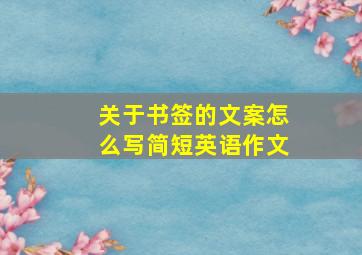 关于书签的文案怎么写简短英语作文